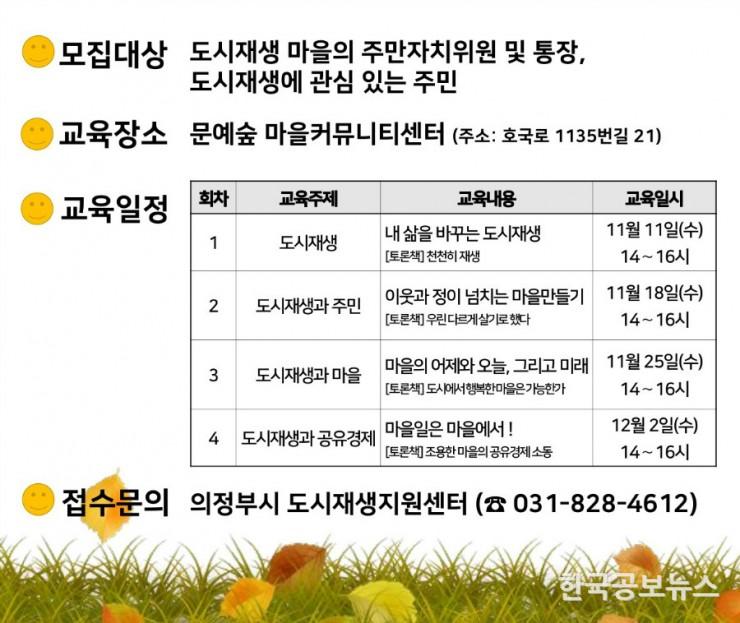 모집대상 도시재생 마을의 주만자치위원 및 통장, 도시재생에 관심 있는 주민

교육장소 문예숲 마을커뮤니티센터 (주소: 호국로 1135번길 21)

교육일정

| 회차 | 교육주제 | 교육내용 | 교육일시 |
|---|---|---|---|
| 1 | 도시재생 | 내 삶을 바꾸는 도시재생 [토론책] 천천히 재생 | 11월 11일(수) 14~16시 |
| 2 | 도시재생과 주민 | 이웃과 정이 넘치는 마을만들기 [토론책] 우린 다르게 살기로 했다 | 11월 18일(수) 14~16시 |
| 3 | 도시재생과 마을 | 마을의 어제와 오늘, 그리고 미래 [토론책] 도시에서 행복한 마을은 가능한가 | 11월 25일(수) 14~16시 |
| 4 | 도시재생과 공유경제 | 마을일은 마을에서 ! [토론책] 조용한 마을의 공유경제 소동 | 12월 2일(수) 14~16시 |

접수문의 의정부시 도시재생지원센터 (☎ 031-828-4612)

한국공보뉴스